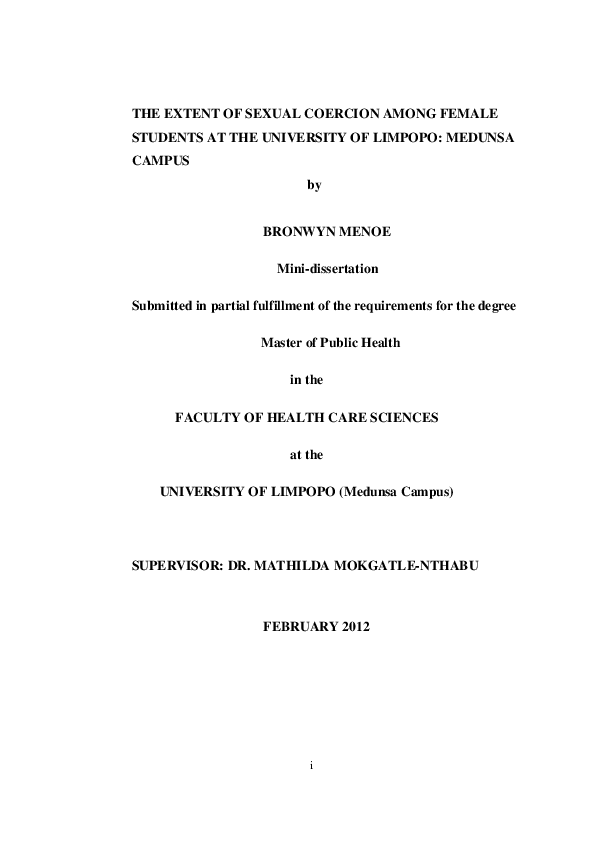 THE EXTENT OF SEXUAL COERCION AMONG FEMALE STUDENTS AT THE UNIVERSITY OF LIMPOPO: MEDUNSA CAMPUS

by

BRONWYN MENOE

Mini-dissertation

Submitted in partial fulfillment of the requirements for the degree

Master of Public Health

in the

FACULTY OF HEALTH CARE SCIENCES

at the

UNIVERSITY OF LIMPOPO (Medunsa Campus)

SUPERVISOR: DR. MATHILDA MOKGATLE-NTHABU

FEBRUARY 2012

i